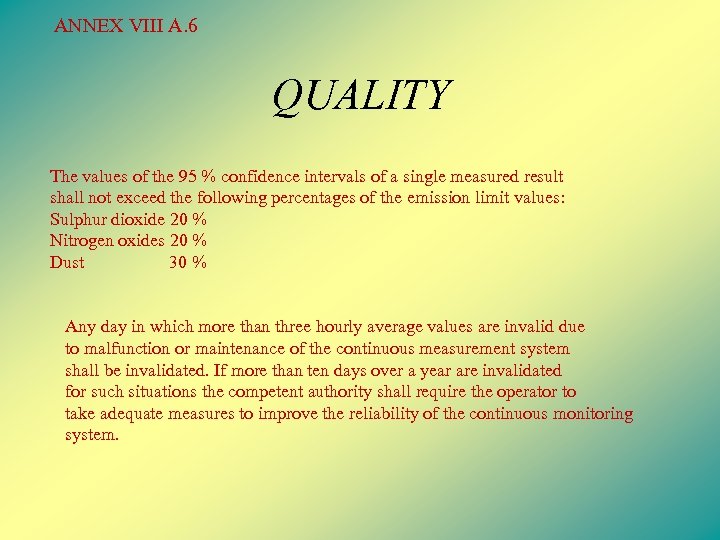 ANNEX VIII A.6

QUALITY

The values of the 95 % confidence intervals of a single measured result shall not exceed the following percentages of the emission limit values:
Sulphur dioxide 20 %
Nitrogen oxides 20 %
Dust 30 %

Any day in which more than three hourly average values are invalid due to malfunction or maintenance of the continuous measurement system shall be invalidated. If more than ten days over a year are invalidated for such situations the competent authority shall require the operator to take adequate measures to improve the reliability of the continuous monitoring system.